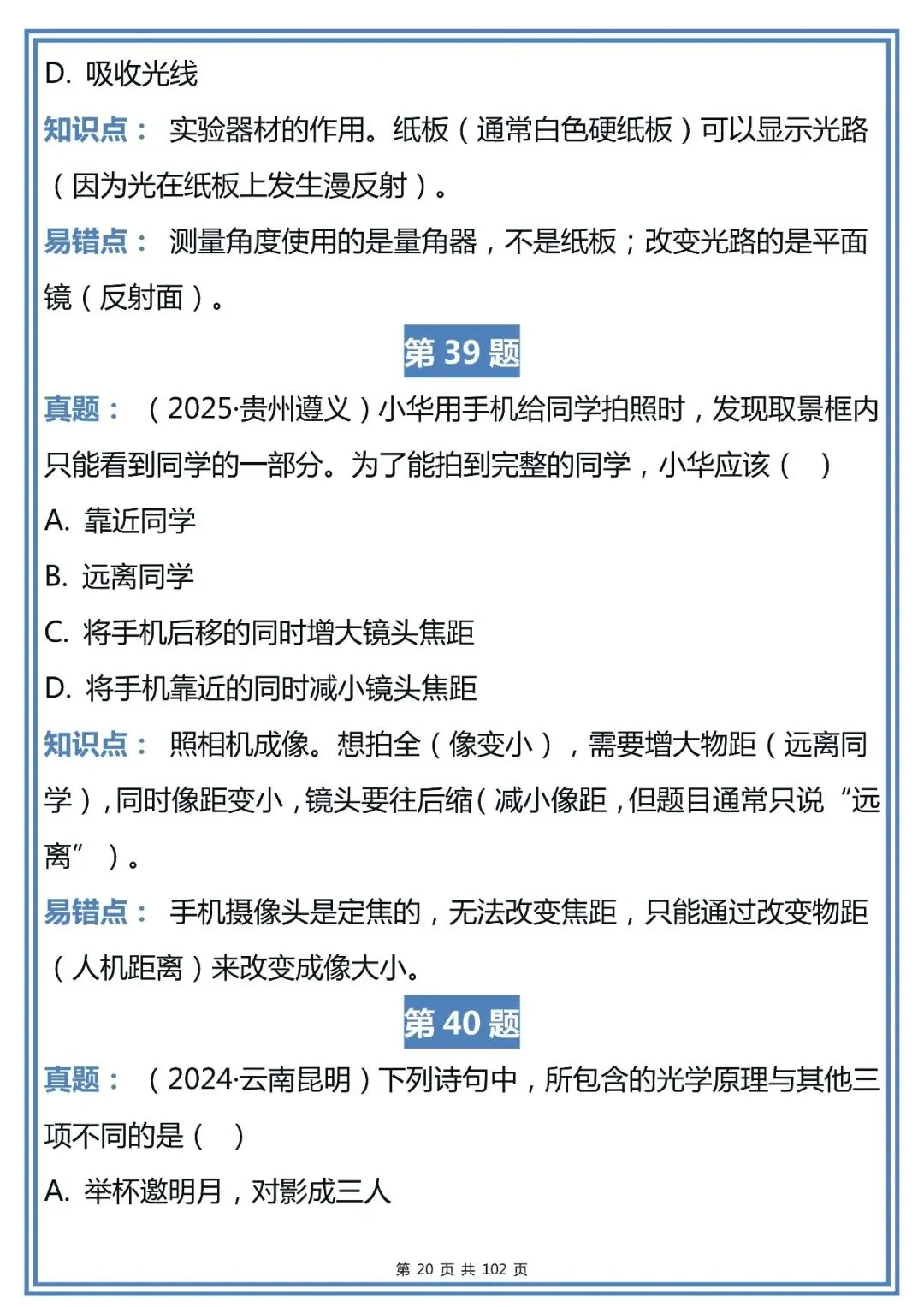 D.吸收光线

知识点：实验器材的作用。纸板（通常白色硬纸板）可以显示光路（因为光在纸板上发生漫反射）。

易错点：测量角度使用的是量角器，不是纸板；改变光路的是平面镜（反射面）。

第39题

真题：（2025·贵州遵义）小华用手机给同学拍照时，发现取景框内只能看到同学的一部分。为了能拍到完整的同学，小华应该（ ）

A.靠近同学

B.远离同学

C.将手机后移的同时增大镜头焦距

D.将手机靠近的同时减小镜头焦距

知识点：照相机成像。想拍全（像变小），需要增大物距（远离同学），同时像距变小，镜头要往后缩（减小像距，但题目通常只说“远离”）。

易错点：手机摄像头是定焦的，无法改变焦距，只能通过改变物距（人机距离）来改变成像大小。

第40题

真题：（2024·云南昆明）下列诗句中，所包含的光学原理与其他三项不同的是（ ）

A.举杯邀明月，对影成三人

第20页 共102页